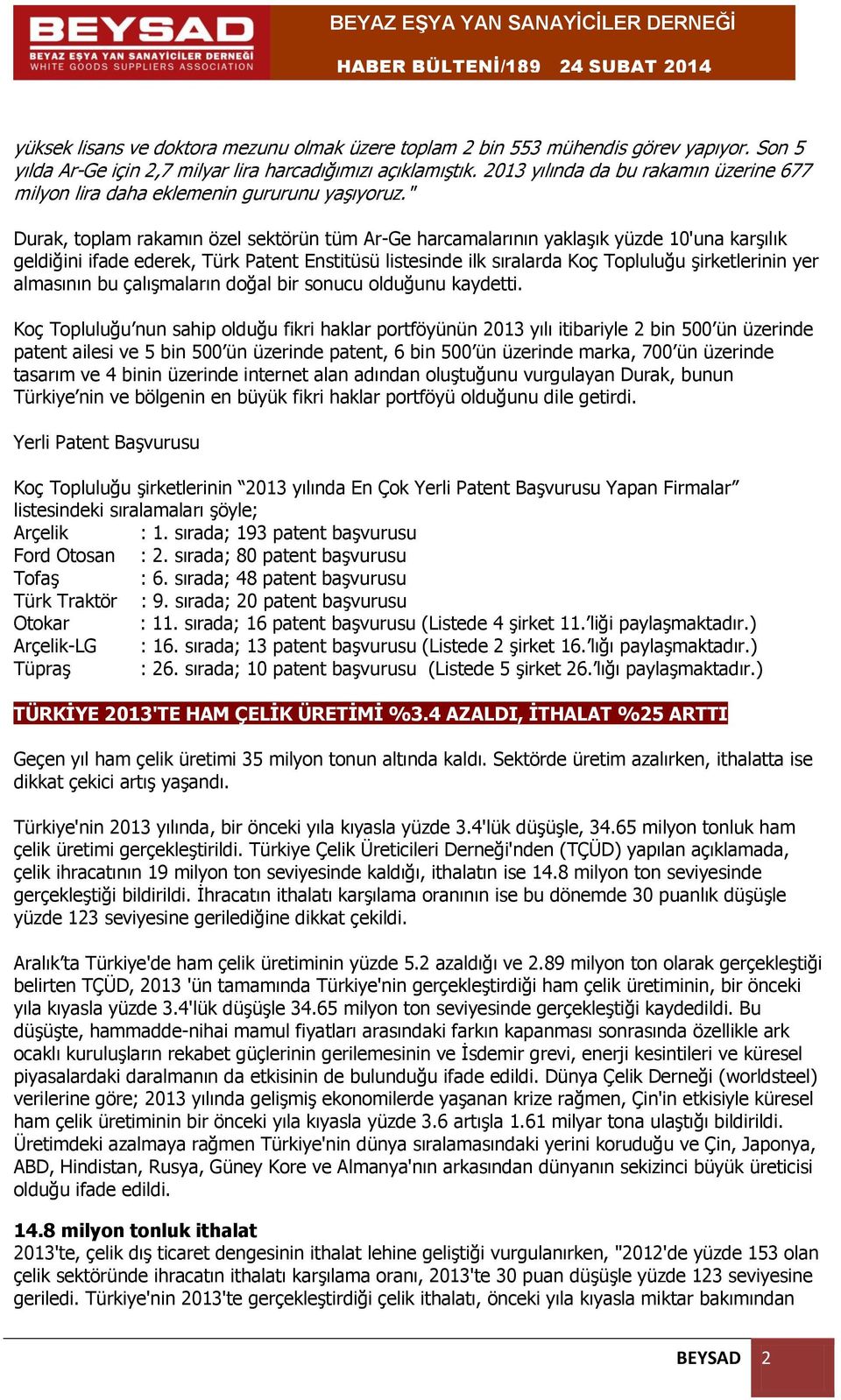 BEYSAD
BEYAZ EŞYA YAN SANAYİCİLER DERNEĞİ
WHITE GOODS SUPPLIERS ASSOCIATION

BEYAZ EŞYA YAN SANAYİCİLER DERNEĞİ
HABER BÜLTENİ/189 24 SUBAT 2014

yüksek lisans ve doktora mezunu olmak üzere toplam 2 bin 553 mühendis görev yapıyor. Son 5 yılda Ar-Ge için 2,7 milyar lira harcadığımızı açıklamıştık. 2013 yılında da bu rakamın üzerine 677 milyon lira daha eklemenin gururunu yaşıyoruz."

Durak, toplam rakamın özel sektörün tüm Ar-Ge harcamalarının yaklaşık yüzde 10'una karşılık geldiğini ifade ederek, Türk Patent Enstitüsü listesinde ilk sıralarda Koç Topluluğu şirketlerinin yer almasının bu çalışmaların doğal bir sonucu olduğunu kaydetti.

Koç Topluluğu'nun sahip olduğu fikri haklar portföyünün 2013 yılı itibariyle 2 bin 500'ün üzerinde patent ailesi ve 5 bin 500'ün üzerinde patent, 6 bin 500'ün üzerinde marka, 700'ün üzerinde tasarım ve 4 binin üzerinde internet alan adından oluştuğunu vurgulayan Durak, bunun Türkiye'nin ve bölgenin en büyük fikri haklar portföyü olduğunu dile getirdi.

Yerli Patent Başvurusu

Koç Topluluğu şirketlerinin "2013 yılında En Çok Yerli Patent Başvurusu Yapan Firmalar" listesindeki sıralamaları şöyle;
Arçelik : 1. sırada; 193 patent başvurusu
Ford Otosan : 2. sırada; 80 patent başvurusu
Tofaş : 6. sırada; 48 patent başvurusu
Türk Traktör : 9. sırada; 20 patent başvurusu
Otokar : 11. sırada; 16 patent başvurusu (Listede 4 şirket 11.'liği paylaşmaktadır.)
Arçelik-LG : 16. sırada; 13 patent başvurusu (Listede 2 şirket 16.'lığı paylaşmaktadır.)
Tüpraş : 26. sırada; 10 patent başvurusu (Listede 5 şirket 26.'lığı paylaşmaktadır.)

TÜRKİYE 2013'TE HAM ÇELİK ÜRETİMİ %3.4 AZALDI, İTHALAT %25 ARTTI

Geçen yıl ham çelik üretimi 35 milyon tonun altında kaldı. Sektörde üretim azalırken, ithalatta ise dikkat çekici artış yaşandı.

Türkiye'nin 2013 yılında, bir önceki yıla kıyasla yüzde 3.4'lük düşüşle, 34.65 milyon tonluk ham çelik üretimi gerçekleştirildi. Türkiye Çelik Üreticileri Derneği'nden (TÇÜD) yapılan açıklamada, çelik ihracatının 19 milyon ton seviyesinde kaldığı, ithalatın ise 14.8 milyon ton seviyesinde gerçekleştiği bildirildi. İhracatın ithalatı karşılama oranının ise bu dönemde 30 puanlık düşüşle yüzde 123 seviyesine gerilediğine dikkat çekildi.

Aralık'ta Türkiye'de ham çelik üretiminin yüzde 5.2 azaldığı ve 2.89 milyon ton olarak gerçekleştiği belirten TÇÜD, 2013 'ün tamamında Türkiye'nin gerçekleştirdiği ham çelik üretiminin, bir önceki yıla kıyasla yüzde 3.4'lük düşüşle 34.65 milyon ton seviyesinde gerçekleştiği kaydedildi. Bu düşüşte, hammadde-nihai mamul fiyatları arasındaki farkın kapanması sonrasında özellikle ark ocaklı kuruluşların rekabet güçlerinin gerilemesinin ve İsdemir grevi, enerji kesintileri ve küresel piyasalardaki daralmanın da etkisinin de bulunduğu ifade edildi. Dünya Çelik Derneği (worldsteel) verilerine göre; 2013 yılında gelişmiş ekonomilerde yaşanan krize rağmen, Çin'in etkisiyle küresel ham çelik üretiminin bir önceki yıla kıyasla yüzde 3.6 artışla 1.61 milyar tona ulaştığı bildirildi. Üretimdeki azalmaya rağmen Türkiye'nin dünya sıralamasındaki yerini koruduğu ve Çin, Japonya, ABD, Hindistan, Rusya, Güney Kore ve Almanya'nın arkasından dünyanın sekizinci büyük üreticisi olduğu ifade edildi.

14.8 milyon tonluk ithalat
2013'te, çelik dış ticaret dengesinin ithalat lehine geliştiği vurgulanırken, "2012'de yüzde 153 olan çelik sektöründe ihracatın ithalatı karşılama oranı, 2013'te 30 puan düşüşle yüzde 123 seviyesine geriledi. Türkiye'nin 2013'te gerçekleştirdiği çelik ithalatı, önceki yıla kıyasla miktar bakımından

BEYSAD 2